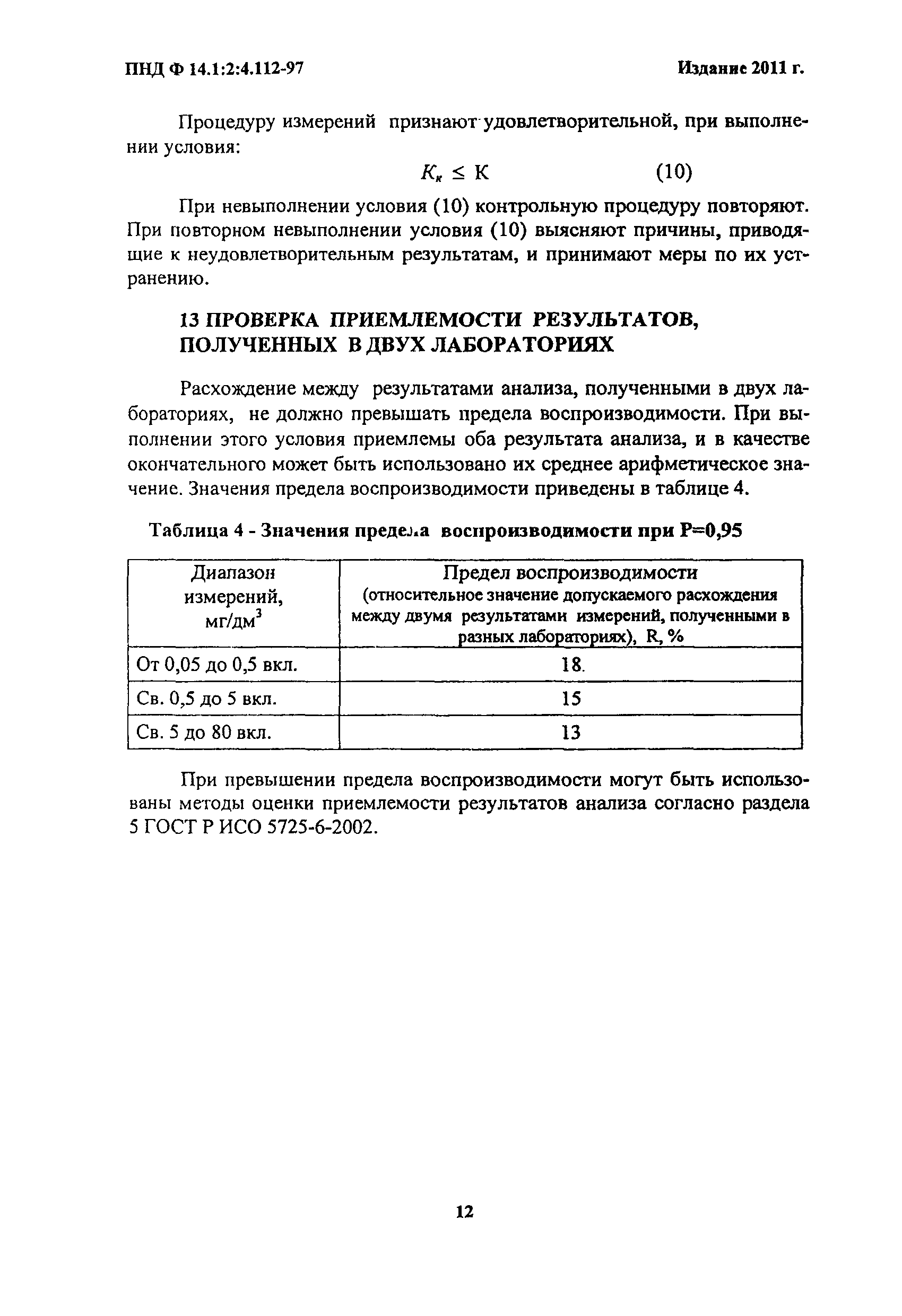 ПНД Ф 14.1:2:4.112-97

Издание 2011 г.

Процедуру измерений признают удовлетворительной, при выполнении условия:

$K_к \leq К$ (10)

При невыполнении условия (10) контрольную процедуру повторяют. При повторном невыполнении условия (10) выясняют причины, приводящие к неудовлетворительным результатам, и принимают меры по их устранению.

13 ПРОВЕРКА ПРИЕМЛЕМОСТИ РЕЗУЛЬТАТОВ, ПОЛУЧЕННЫХ В ДВУХ ЛАБОРАТОРИЯХ

Расхождение между результатами анализа, полученными в двух лабораториях, не должно превышать предела воспроизводимости. При выполнении этого условия приемлемы оба результата анализа, и в качестве окончательного может быть использовано их среднее арифметическое значение. Значения предела воспроизводимости приведены в таблице 4.

Таблица 4 - Значения предела воспроизводимости при Р=0,95

| Диапазон измерений, мг/дм$^3$ | Предел воспроизводимости (относительное значение допускаемого расхождения между двумя результатами измерений, полученными в разных лабораториях), R, % |
|---|---|
| От 0,05 до 0,5 вкл. | 18. |
| Св. 0,5 до 5 вкл. | 15 |
| Св. 5 до 80 вкл. | 13 |

При превышении предела воспроизводимости могут быть использованы методы оценки приемлемости результатов анализа согласно раздела 5 ГОСТ Р ИСО 5725-6-2002.

12